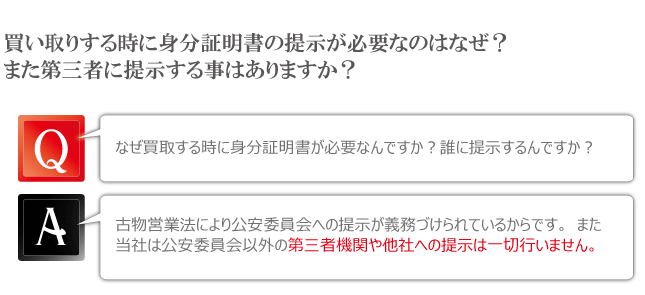 買い取りする時に身分証明書の提示が必要なのはなぜ？
また第三者に提示する事はありますか？

Q

なぜ買取する時に身分証明書が必要なんですか？誰に提示するんですか？

A

古物営業法により公安委員会への提示が義務づけられているからです。 また当社は公安委員会以外の第三者機関や他社への提示は一切行いません。